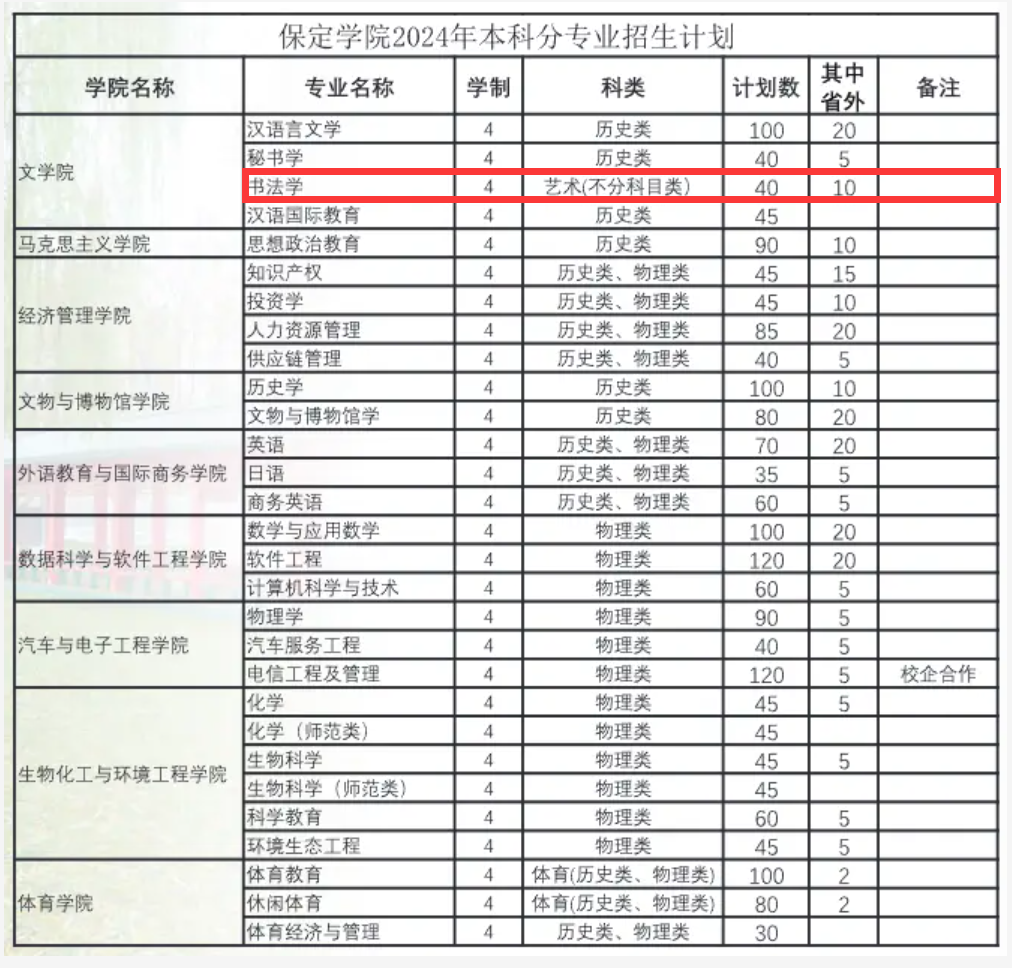 保定学院2024年本科分专业招生计划

| 学院名称 | 专业名称 | 学制 | 科类 | 计划数 | 其中省外 | 备注 |
|---|---|---|---|---|---|---|
| 文学院 | 汉语言文学 | 4 | 历史类 | 100 | 20 | |
| | 秘书学 | 4 | 历史类 | 40 | 5 | |
| | 书法学 | 4 | 艺术(不分科目类) | 40 | 10 | |
| | 汉语国际教育 | 4 | 历史类 | 45 | | |
| 马克思主义学院 | 思想政治教育 | 4 | 历史类 | 90 | 10 | |
| 经济管理学院 | 知识产权 | 4 | 历史类、物理类 | 45 | 15 | |
| | 投资学 | 4 | 历史类、物理类 | 45 | 10 | |
| | 人力资源管理 | 4 | 历史类、物理类 | 85 | 20 | |
| | 供应链管理 | 4 | 历史类、物理类 | 40 | 5 | |
| 文物与博物馆学院 | 历史学 | 4 | 历史类 | 100 | 10 | |
| | 文物与博物馆学 | 4 | 历史类 | 80 | 20 | |
| 外语教育与国际商务学院 | 英语 | 4 | 历史类、物理类 | 70 | 20 | |
| | 日语 | 4 | 历史类、物理类 | 35 | 5 | |
| | 商务英语 | 4 | 历史类、物理类 | 60 | 5 | |
| 数据科学与软件工程学院 | 数学与应用数学 | 4 | 物理类 | 100 | 20 | |
| | 软件工程 | 4 | 物理类 | 120 | 20 | |
| | 计算机科学与技术 | 4 | 物理类 | 60 | 5 | |
| 汽车与电子工程学院 | 物理学 | 4 | 物理类 | 90 | 5 | |
| | 汽车服务工程 | 4 | 物理类 | 40 | 5 | |
| | 电信工程及管理 | 4 | 物理类 | 120 | 5 | 校企合作 |
| 生物化工与环境工程学院 | 化学 | 4 | 物理类 | 45 | 5 | |
| | 化学（师范类） | 4 | 物理类 | 45 | | |
| | 生物科学 | 4 | 物理类 | 45 | 5 | |
| | 生物科学（师范类） | 4 | 物理类 | 45 | | |
| | 科学教育 | 4 | 物理类 | 60 | 5 | |
| | 环境生态工程 | 4 | 物理类 | 45 | 5 | |
| 体育学院 | 体育教育 | 4 | 体育(历史类、物理类) | 100 | 2 | |
| | 休闲体育 | 4 | 体育(历史类、物理类) | 80 | 2 | |
| | 体育经济与管理 | 4 | 历史类、物理类 | 30 | | |